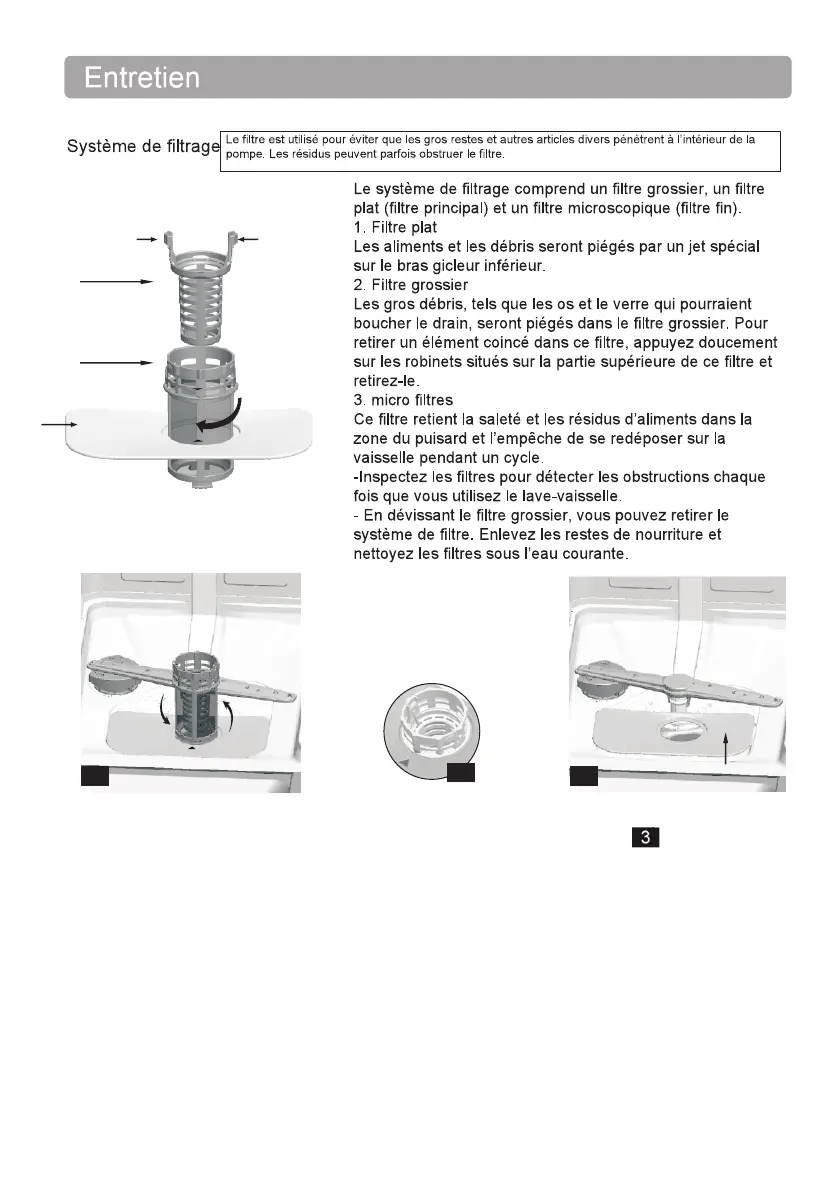 Entretien

Système de filtrage

Le filtre est utilisé pour éviter que les gros restes et autres articles divers pénètrent à l'intérieur de la pompe. Les résidus peuvent parfois obstruer le filtre.

Le système de filtrage comprend un filtre grossier, un filtre plat (filtre principal) et un filtre microscopique (filtre fin).
1. Filtre plat
Les aliments et les débris seront piégés par un jet spécial sur le bras gicleur inférieur.
2. Filtre grossier
Les gros débris, tels que les os et le verre qui pourraient boucher le drain, seront piégés dans le filtre grossier. Pour retirer un élément coincé dans ce filtre, appuyez doucement sur les robinets situés sur la partie supérieure de ce filtre et retirez-le.
3. micro filtres
Ce filtre retient la saleté et les résidus d'aliments dans la zone du puisard et l'empêche de se redéposer sur la vaisselle pendant un cycle.
-Inspectez les filtres pour détecter les obstructions chaque fois que vous utilisez le lave-vaisselle.
- En dévissant le filtre grossier, vous pouvez retirer le système de filtre. Enlevez les restes de nourriture et nettoyez les filtres sous l'eau courante.

3